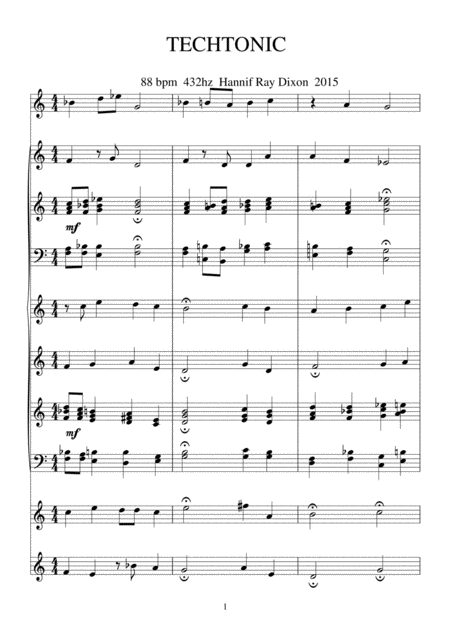 TECHTONIC

88 bpm 432hz Hannif Ray Dixon 2015

mf

mf

1